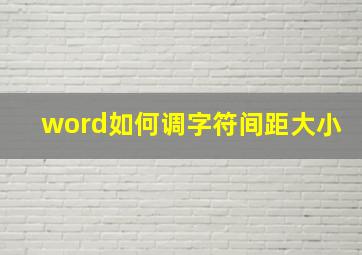 word如何调字符间距大小